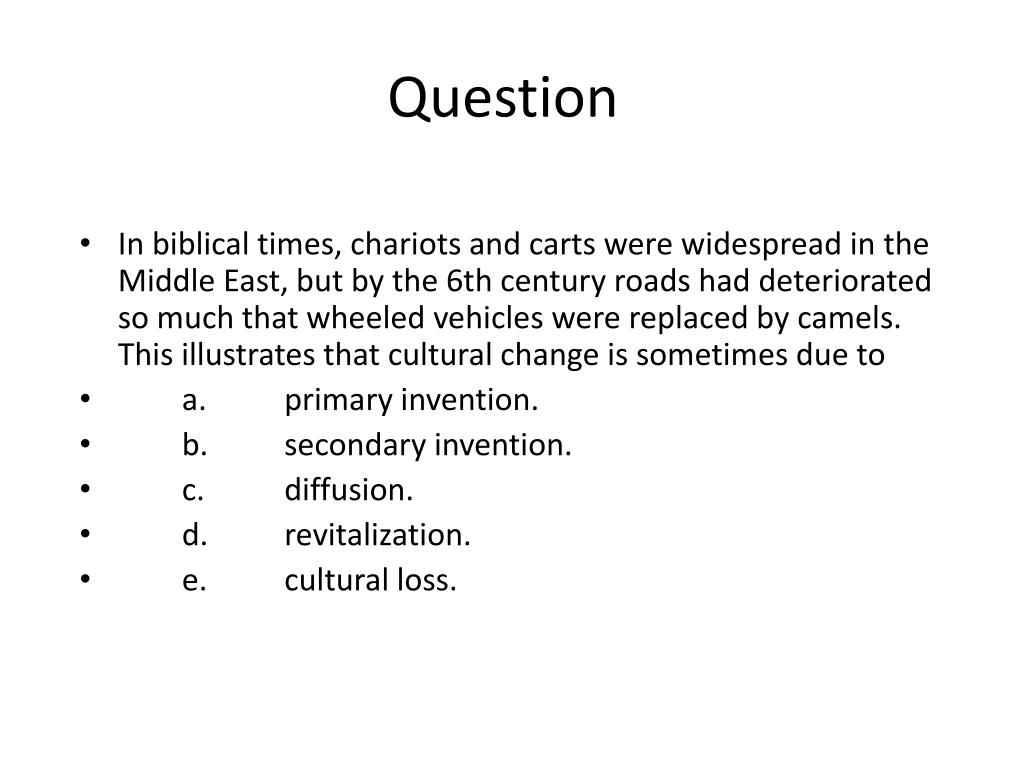 Question

• In biblical times, chariots and carts were widespread in the Middle East, but by the 6th century roads had deteriorated so much that wheeled vehicles were replaced by camels. This illustrates that cultural change is sometimes due to
• a. primary invention.
• b. secondary invention.
• c. diffusion.
• d. revitalization.
• e. cultural loss.